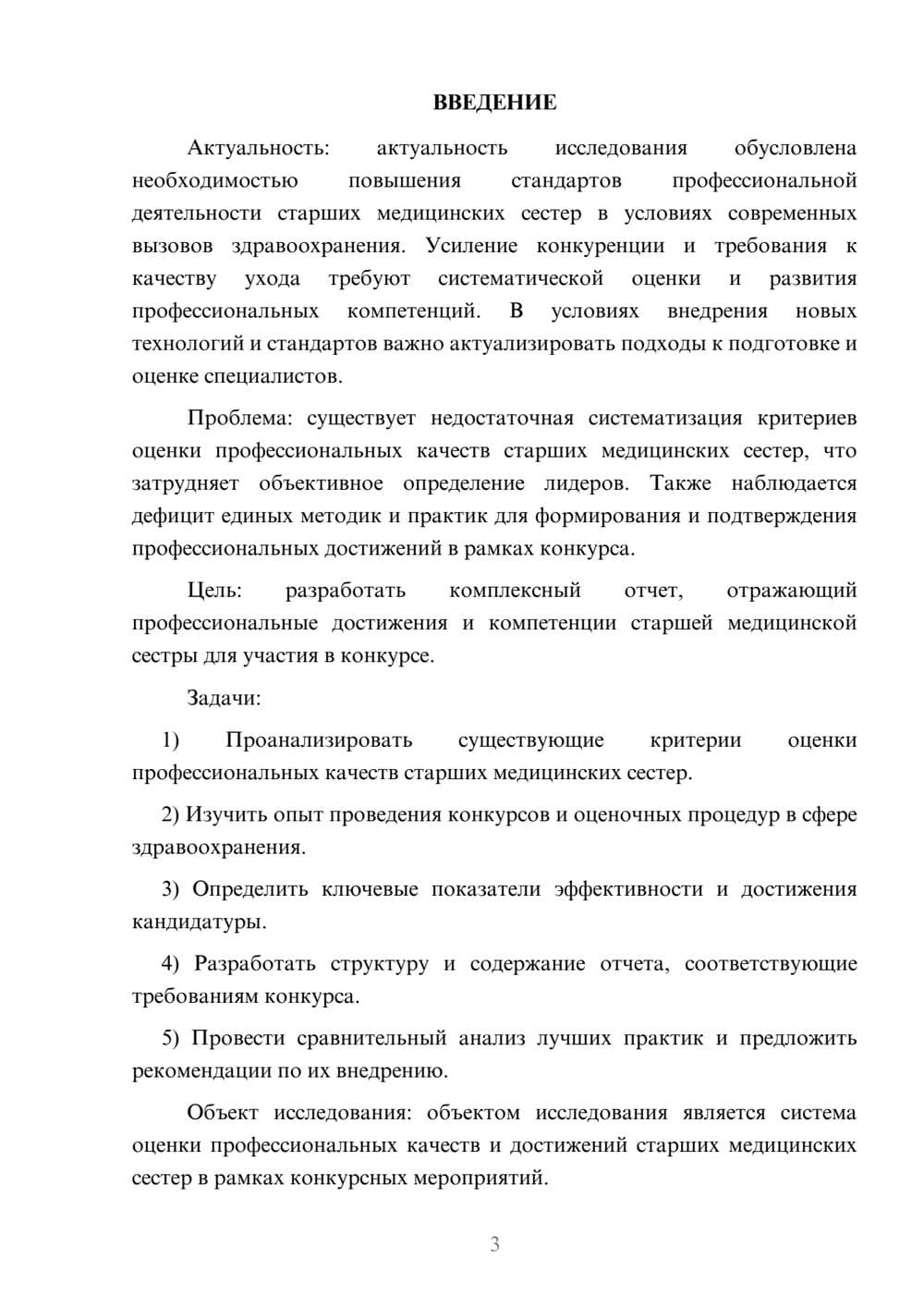 ВВЕДЕНИЕ

Актуальность: актуальность исследования обусловлена необходимостью повышения стандартов профессиональной деятельности старших медицинских сестер в условиях современных вызовов здравоохранения. Усиление конкуренции и требования к качеству ухода требуют систематической оценки и развития профессиональных компетенций. В условиях внедрения новых технологий и стандартов важно актуализировать подходы к подготовке и оценке специалистов.

Проблема: существует недостаточная систематизация критериев оценки профессиональных качеств старших медицинских сестер, что затрудняет объективное определение лидеров. Также наблюдается дефицит единых методик и практик для формирования и подтверждения профессиональных достижений в рамках конкурса.

Цель: разработать комплексный отчет, отражающий профессиональные достижения и компетенции старшей медицинской сестры для участия в конкурсе.

Задачи:

1) Проанализировать существующие критерии оценки профессиональных качеств старших медицинских сестер.

2) Изучить опыт проведения конкурсов и оценочных процедур в сфере здравоохранения.

3) Определить ключевые показатели эффективности и достижения кандидатуры.

4) Разработать структуру и содержание отчета, соответствующие требованиям конкурса.

5) Провести сравнительный анализ лучших практик и предложить рекомендации по их внедрению.

Объект исследования: объектом исследования является система оценки профессиональных качеств и достижений старших медицинских сестер в рамках конкурсных мероприятий.

3